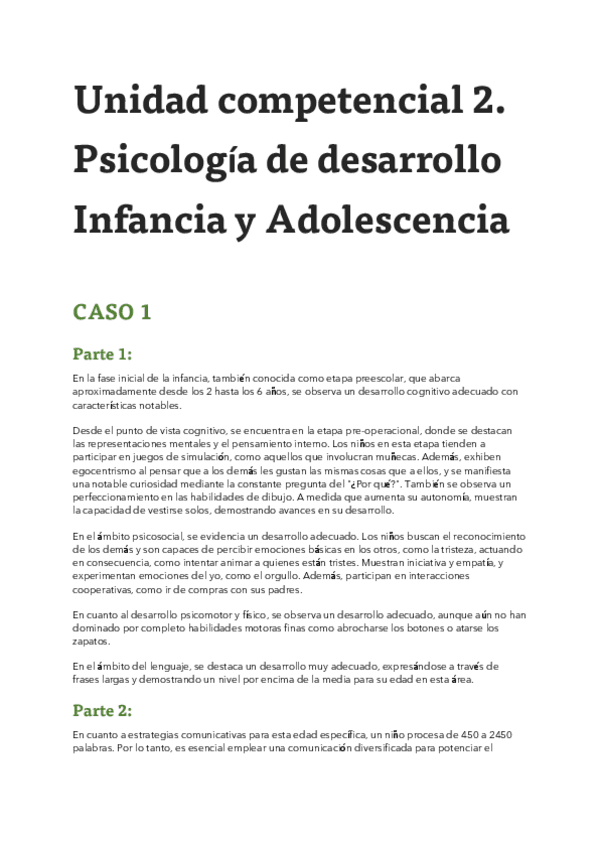 Unidad competencial 2. Psicología de desarrollo Infancia y Adolescencia

CASO 1

Parte 1:

En la fase inicial de la infancia, también conocida como etapa preescolar, que abarca aproximadamente desde los 2 hasta los 6 años, se observa un desarrollo cognitivo adecuado con características notables.

Desde el punto de vista cognitivo, se encuentra en la etapa pre-operacional, donde se destacan las representaciones mentales y el pensamiento interno. Los niños en esta etapa tienden a participar en juegos de simulación, como aquellos que involucran muñecas. Además, exhiben egocentrismo al pensar que a los demás les gustan las mismas cosas que a ellos, y se manifiesta una notable curiosidad mediante la constante pregunta del "¿Por qué?". También se observa un perfeccionamiento en las habilidades de dibujo. A medida que aumenta su autonomía, muestran la capacidad de vestirse solos, demostrando avances en su desarrollo.

En el ámbito psicosocial, se evidencia un desarrollo adecuado. Los niños buscan el reconocimiento de los demás y son capaces de percibir emociones básicas en los otros, como la tristeza, actuando en consecuencia, como intentar animar a quienes están tristes. Muestran iniciativa y empatía, y experimentan emociones del yo, como el orgullo. Además, participan en interacciones cooperativas, como ir de compras con sus padres.

En cuanto al desarrollo psicomotor y físico, se observa un desarrollo adecuado, aunque aún no han dominado por completo habilidades motoras finas como abrocharse los botones o atarse los zapatos.

En el ámbito del lenguaje, se destaca un desarrollo muy adecuado, expresándose a través de frases largas y demostrando un nivel por encima de la media para su edad en esta área.

Parte 2:

En cuanto a estrategias comunicativas para esta edad específica, un niño procesa de 450 a 2450 palabras. Por lo tanto, es esencial emplear una comunicación diversificada para potenciar el